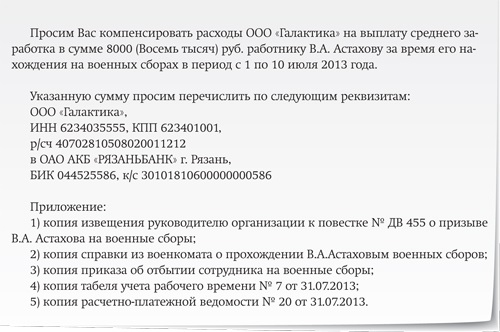 Просим Вас компенсировать расходы ООО «Галактика» на выплату среднего заработка в сумме 8000 (Восемь тысяч) руб. работнику В.А. Астахову за время его нахождения на военных сборах в период с 1 по 10 июля 2013 года.

Указанную сумму просим перечислить по следующим реквизитам:
ООО «Галактика»,
ИНН 6234035555, КПП 623401001,
р/сч 40702810508020011212
в ОАО АКБ «РЯЗАНЬБАНК» г. Рязань,
БИК 044525586, к/с 30101810600000000586

Приложение:
1) копия извещения руководителю организации к повестке № ДВ 455 о призыве В.А. Астахова на военные сборы;
2) копия справки из военкомата о прохождении В.А.Астаховым военных сборов;
3) копия приказа об отбытии сотрудника на военные сборы;
4) копия табеля учета рабочего времени № 7 от 31.07.2013;
5) копия расчетно-платежной ведомости № 20 от 31.07.2013.